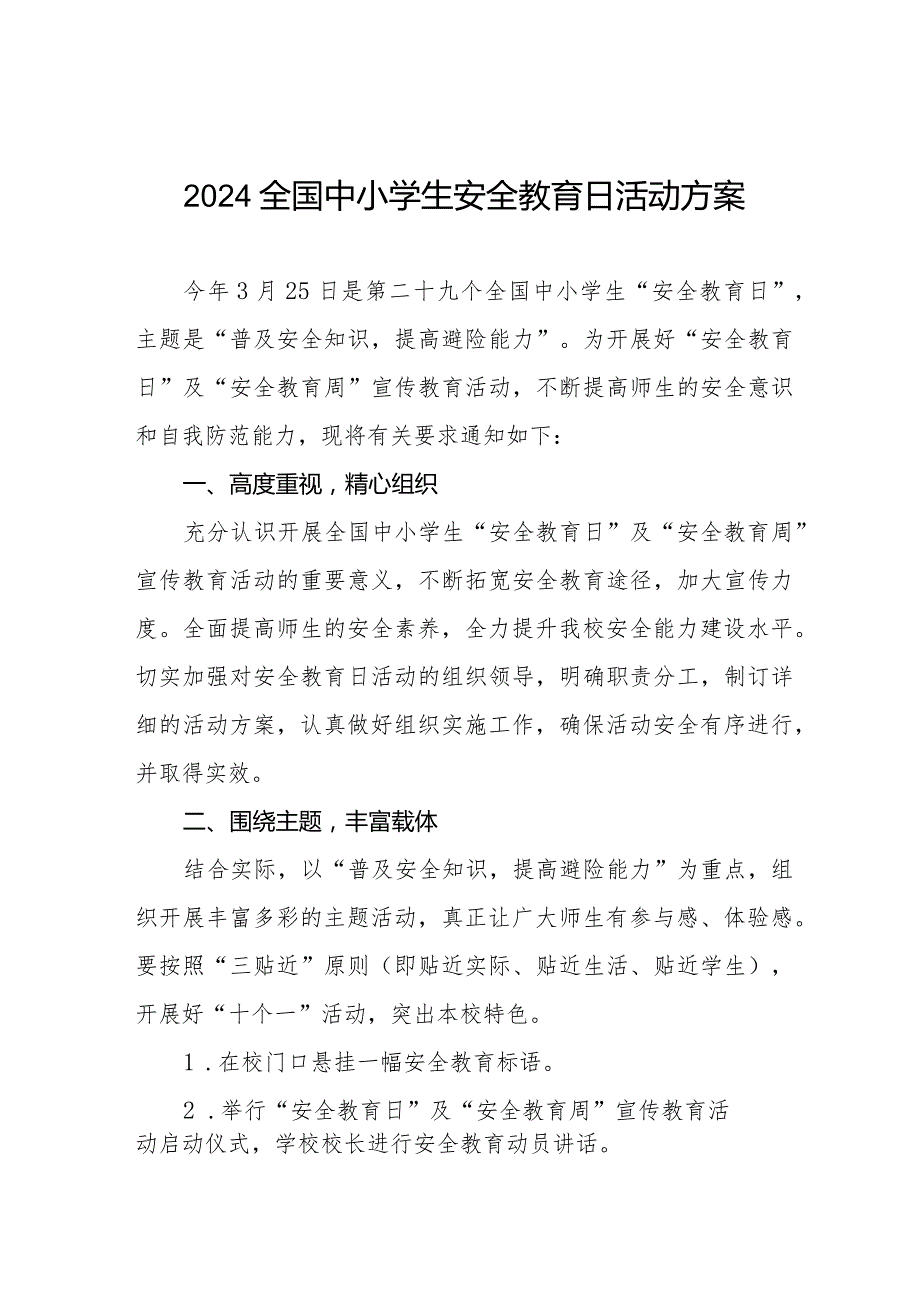 2024全国中小学生安全教育日活动方案

今年3月25日是第二十九个全国中小学生“安全教育日”，主题是“普及安全知识，提高避险能力”。为开展好“安全教育日”及“安全教育周”宣传教育活动，不断提高师生的安全意识和自我防范能力，现将有关要求通知如下：

一、高度重视，精心组织

充分认识开展全国中小学生“安全教育日”及“安全教育周”宣传教育活动的重要意义，不断拓宽安全教育途径，加大宣传力度。全面提高师生的安全素养，全力提升我校安全能力建设水平。切实加强对安全教育日活动的组织领导，明确职责分工，制订详细的活动方案，认真做好组织实施工作，确保活动安全有序进行，并取得实效。

二、围绕主题，丰富载体

结合实际，以“普及安全知识，提高避险能力”为重点，组织开展丰富多彩的主题活动，真正让广大师生有参与感、体验感。要按照“三贴近”原则（即贴近实际、贴近生活、贴近学生），开展好“十个一”活动，突出本校特色。

1．在校门口悬挂一幅安全教育标语。

2．举行“安全教育日”及“安全教育周”宣传教育活动启动仪式，学校校长进行安全教育动员讲话。